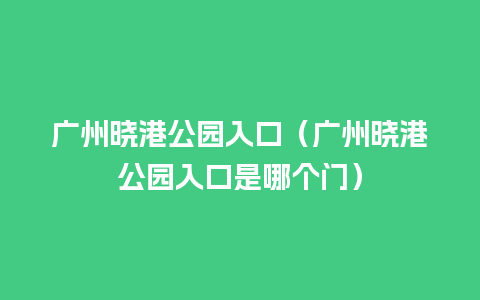 广州晓港公园入口（广州晓港公园入口是哪个门）